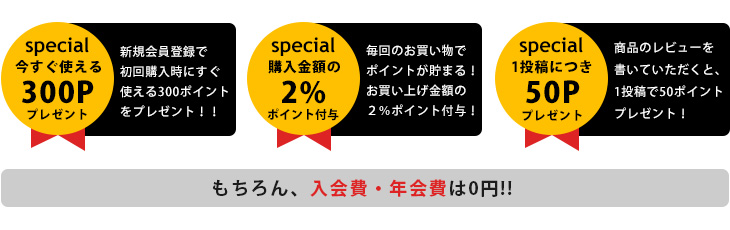 special
今すぐ使える
300P
プレゼント

新規会員登録で初回購入時にすぐ使える300ポイントをプレゼント！！

special
購入金額の
2%
ポイント付与

毎回のお買い物でポイントが貯まる！お買い上げ金額の２％ポイント付与！

special
1投稿につき
50P
プレゼント

商品のレビューを書いていただくと、1投稿で50ポイントプレゼント！

もちろん、入会費・年会費は0円!!